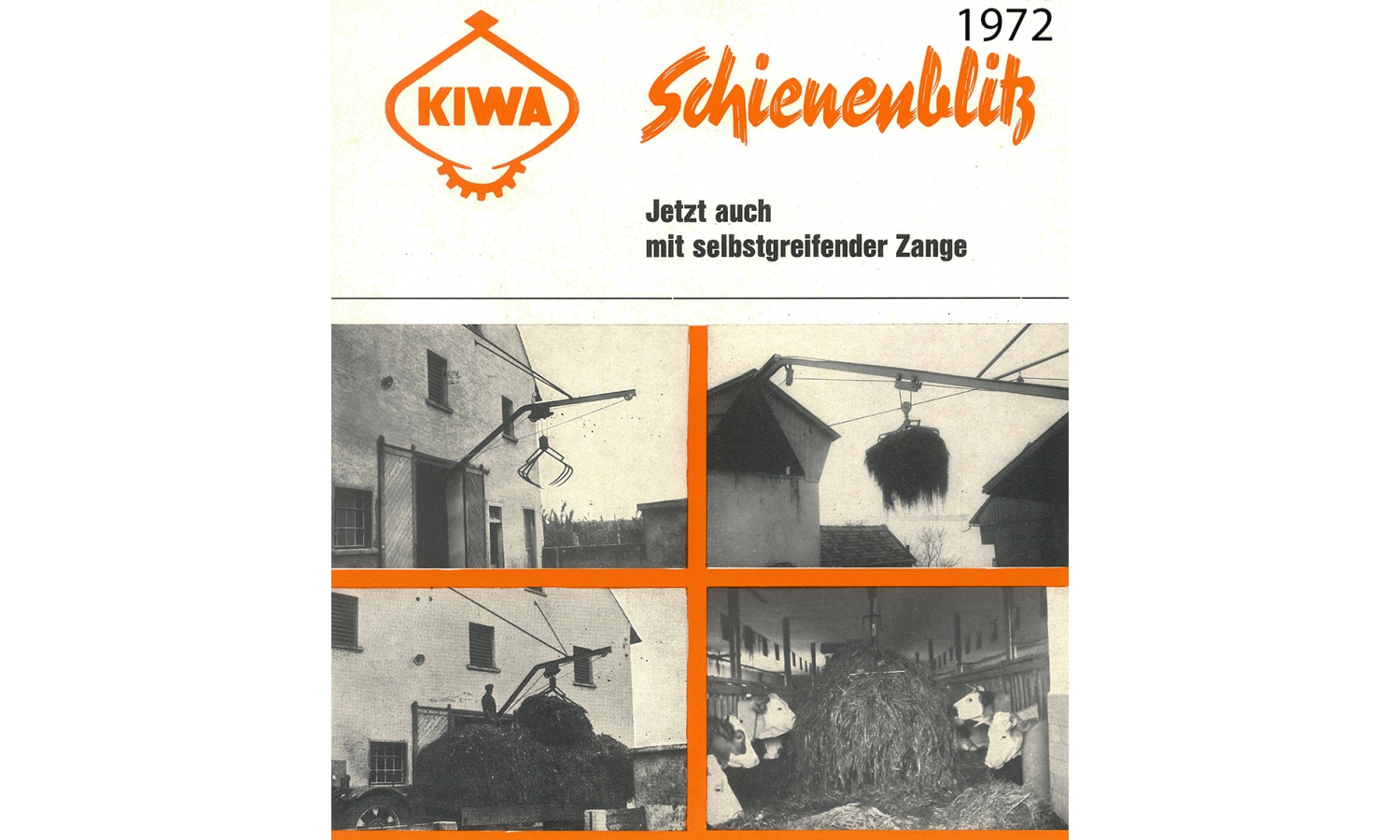 KIWA

1972

Schienenblitz

Jetzt auch
mit selbstgreifender Zange